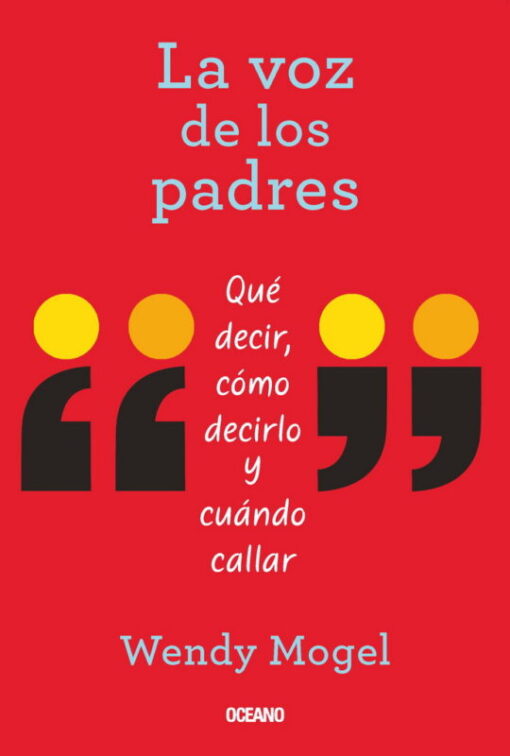 La voz de los padres

Qué decir, cómo decirlo y cuándo callar

Wendy Mogel

OCEANO